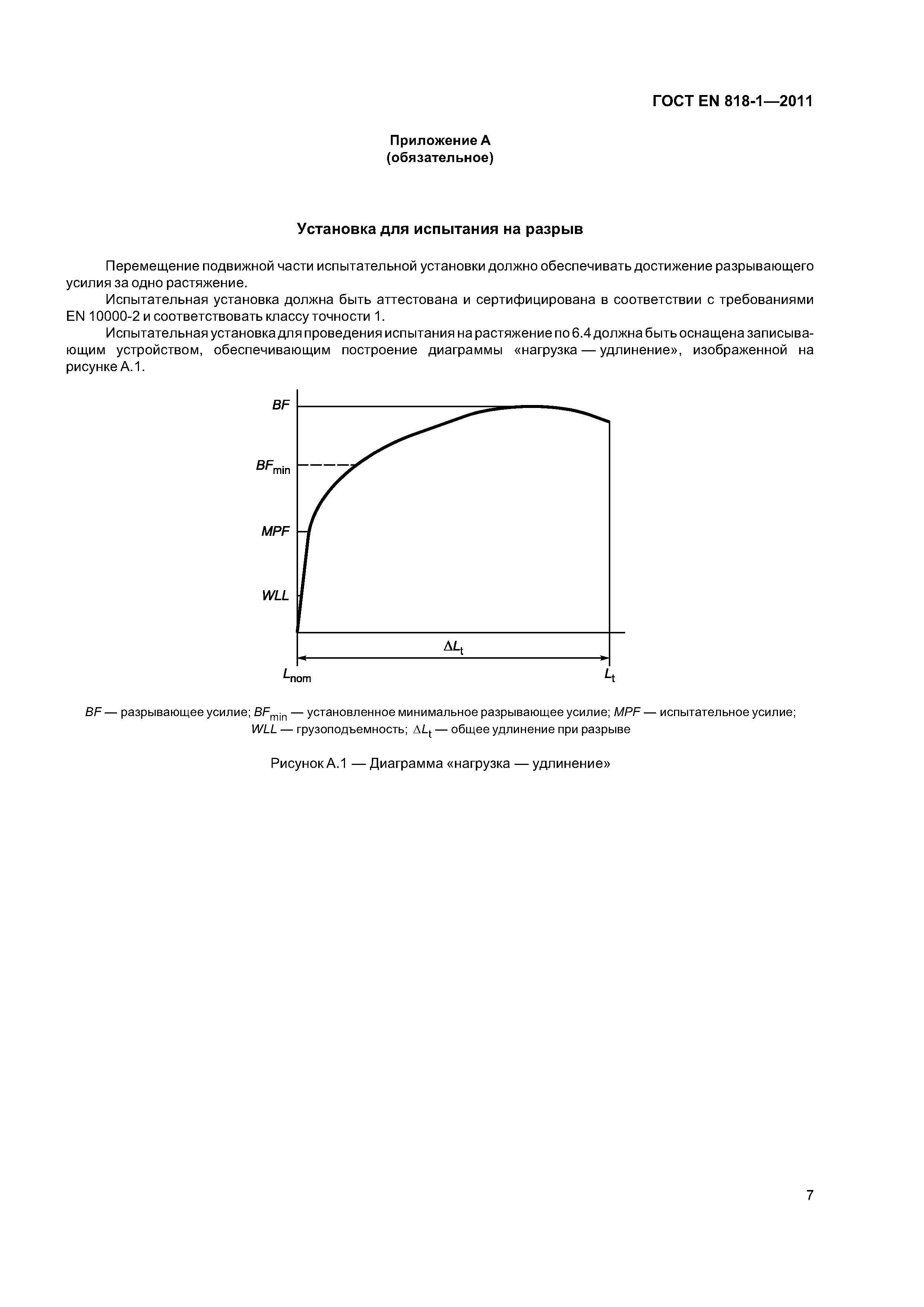 ГОСТ EN 818-1—2011

Приложение А
(обязательное)

Установка для испытания на разрыв

Перемещение подвижной части испытательной установки должно обеспечивать достижение разрывающего усилия за одно растяжение.

Испытательная установка должна быть аттестована и сертифицирована в соответствии с требованиями EN 10000-2 и соответствовать классу точности 1.

Испытательная установка для проведения испытания на растяжение по 6.4 должна быть оснащена записывающим устройством, обеспечивающим построение диаграммы «нагрузка — удлинение», изображенной на рисунке А.1.

$BF$

$BF_{min}$

$MPF$

$WLL$

$\Delta L_t$

$L_{nom}$

$L_t$

$BF$ — разрывающее усилие; $BF_{min}$ — установленное минимальное разрывающее усилие; $MPF$ — испытательное усилие; $WLL$ — грузоподъемность; $\Delta L_t$ — общее удлинение при разрыве

Рисунок А.1 — Диаграмма «нагрузка — удлинение»

7